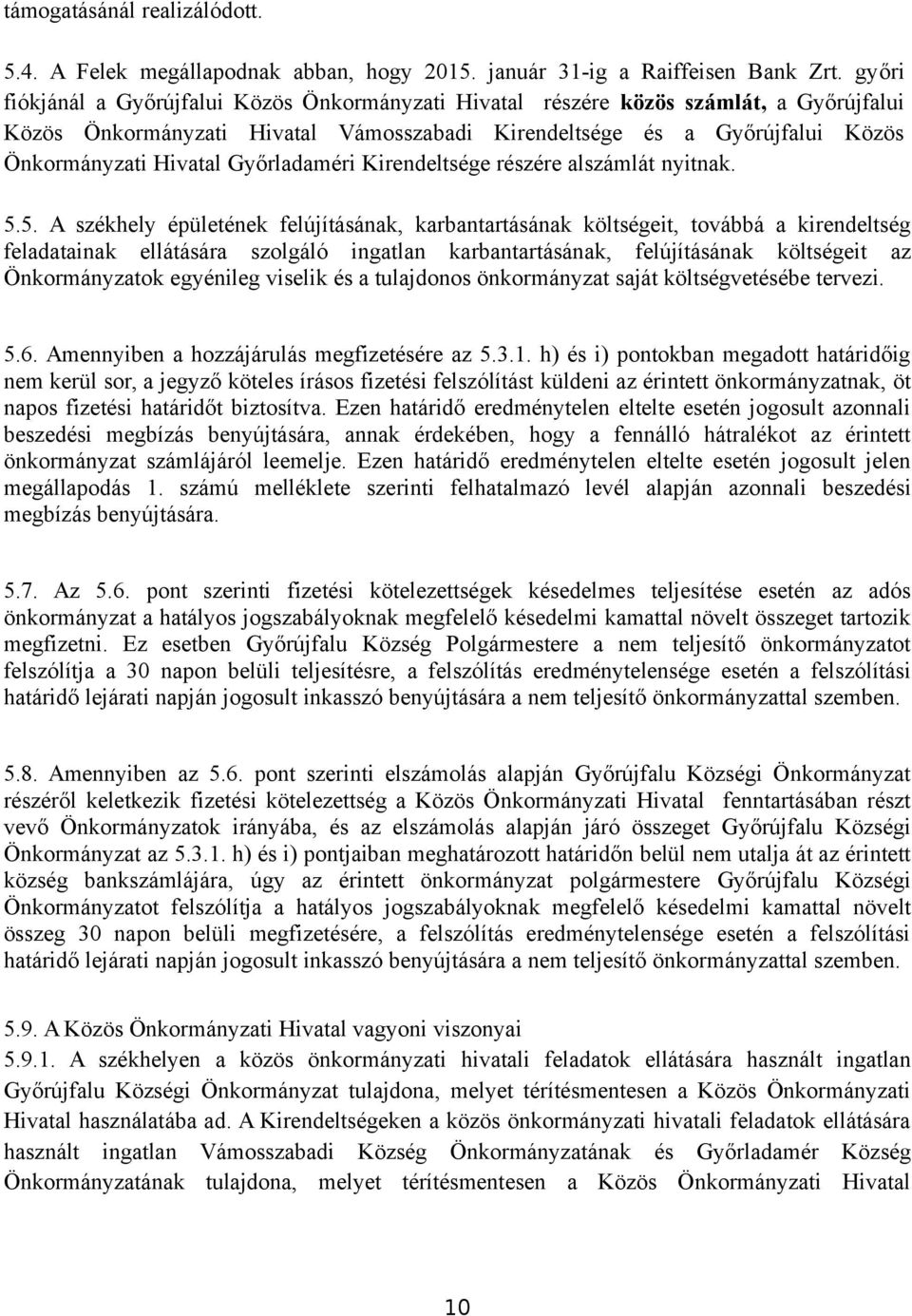 támogatásánál realizálódott.

5.4. A Felek megállapodnak abban, hogy 2015. január 31-ig a Raiffeisen Bank Zrt. győri fiókjánál a Győrújfalui Közös Önkormányzati Hivatal részére közös számlát, a Győrújfalui Közös Önkormányzati Hivatal Vámosszabadi Kirendeltsége és a Győrújfalui Közös Önkormányzati Hivatal Győrladaméri Kirendeltsége részére alszámlát nyitnak.

5.5. A székhely épületének felújításának, karbantartásának költségeit, továbbá a kirendeltség feladatainak ellátására szolgáló ingatlan karbantartásának, felújításának költségeit az Önkormányzatok egyénileg viselik és a tulajdonos önkormányzat saját költségvetésébe tervezi.

5.6. Amennyiben a hozzájárulás megfizetésére az 5.3.1. h) és i) pontokban megadott határidőig nem kerül sor, a jegyző köteles írásos fizetési felszólítást küldeni az érintett önkormányzatnak, öt napos fizetési határidőt biztosítva. Ezen határidő eredménytelen eltelte esetén jogosult azonnali beszedési megbízás benyújtására, annak érdekében, hogy a fennálló hátralékot az érintett önkormányzat számlájáról leemelje. Ezen határidő eredménytelen eltelte esetén jogosult jelen megállapodás 1. számú melléklete szerinti felhatalmazó levél alapján azonnali beszedési megbízás benyújtására.

5.7. Az 5.6. pont szerinti fizetési kötelezettségek késedelmes teljesítése esetén az adós önkormányzat a hatályos jogszabályoknak megfelelő késedelmi kamattal növelt összeget tartozik megfizetni. Ez esetben Győrújfalu Község Polgármestere a nem teljesítő önkormányzatot felszólítja a 30 napon belüli teljesítésre, a felszólítás eredménytelensége esetén a felszólítási határidő lejárati napján jogosult inkasszó benyújtására a nem teljesítő önkormányzattal szemben.

5.8. Amennyiben az 5.6. pont szerinti elszámolás alapján Győrújfalu Községi Önkormányzat részéről keletkezik fizetési kötelezettség a Közös Önkormányzati Hivatal fenntartásában részt vevő Önkormányzatok irányába, és az elszámolás alapján járó összeget Győrújfalu Községi Önkormányzat az 5.3.1. h) és i) pontjaiban meghatározott határidőn belül nem utalja át az érintett község bankszámlájára, úgy az érintett önkormányzat polgármestere Győrújfalu Községi Önkormányzatot felszólítja a hatályos jogszabályoknak megfelelő késedelmi kamattal növelt összeg 30 napon belüli megfizetésére, a felszólítás eredménytelensége esetén a felszólítási határidő lejárati napján jogosult inkasszó benyújtására a nem teljesítő önkormányzattal szemben.

5.9. A Közös Önkormányzati Hivatal vagyoni viszonyai
5.9.1. A székhelyen a közös önkormányzati hivatali feladatok ellátására használt ingatlan Győrújfalu Községi Önkormányzat tulajdona, melyet térítésmentesen a Közös Önkormányzati Hivatal használatába ad. A Kirendeltségeken a közös önkormányzati hivatali feladatok ellátására használt ingatlan Vámosszabadi Község Önkormányzatának és Győrladamér Község Önkormányzatának tulajdona, melyet térítésmentesen a Közös Önkormányzati Hivatal

10